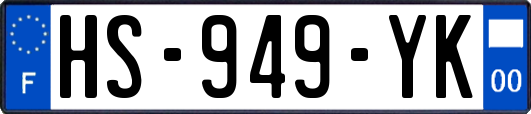 F
HS-949-YK
00